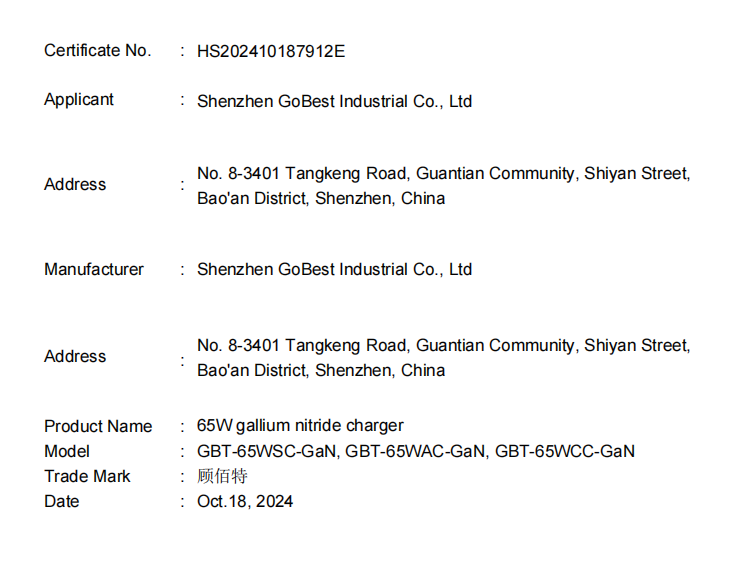 Certificate No. : HS202410187912E

Applicant : Shenzhen GoBest Industrial Co., Ltd

Address : No. 8-3401 Tangkeng Road, Guantian Community, Shiyan Street, Bao'an District, Shenzhen, China

Manufacturer : Shenzhen GoBest Industrial Co., Ltd

Address : No. 8-3401 Tangkeng Road, Guantian Community, Shiyan Street, Bao'an District, Shenzhen, China

Product Name : 65W gallium nitride charger
Model : GBT-65WSC-GaN, GBT-65WAC-GaN, GBT-65WCC-GaN
Trade Mark : 顾佰特
Date : Oct.18, 2024